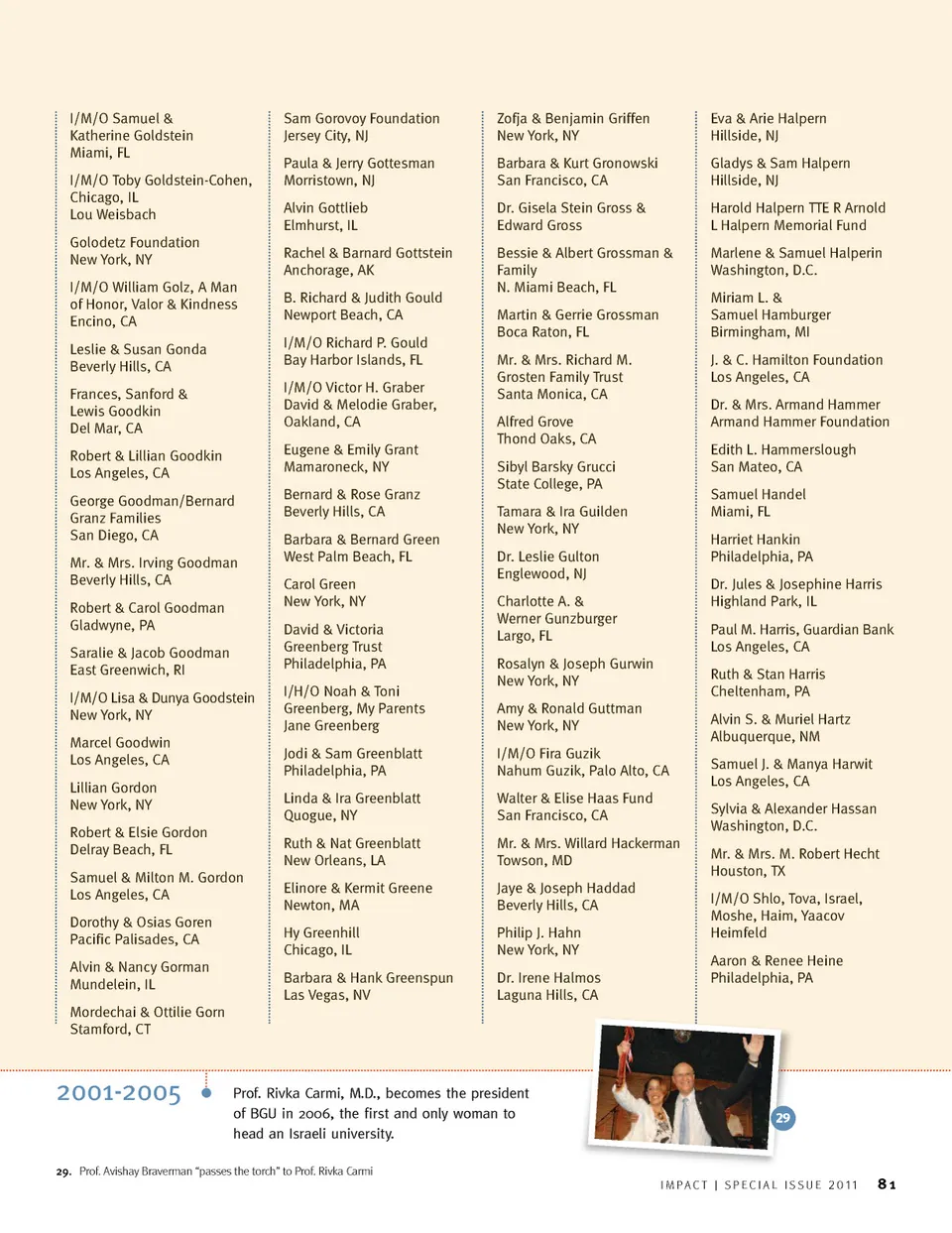 I/M/O Samuel & Katherine Goldstein
Miami, FL

I/M/O Toby Goldstein-Cohen, Chicago, IL
Lou Weisbach

Golodetz Foundation
New York, NY

I/M/O William Golz, A Man of Honor, Valor & Kindness
Encino, CA

Leslie & Susan Gonda
Beverly Hills, CA

Frances, Sanford & Lewis Goodkin
Del Mar, CA

Robert & Lillian Goodkin
Los Angeles, CA

George Goodman/Bernard Granz Families
San Diego, CA

Mr. & Mrs. Irving Goodman
Beverly Hills, CA

Robert & Carol Goodman
Gladwyne, PA

Saralie & Jacob Goodman
East Greenwich, RI

I/M/O Lisa & Dunya Goodstein
New York, NY

Marcel Goodwin
Los Angeles, CA

Lillian Gordon
New York, NY

Robert & Elsie Gordon
Delray Beach, FL

Samuel & Milton M. Gordon
Los Angeles, CA

Dorothy & Osias Goren
Pacific Palisades, CA

Alvin & Nancy Gorman
Mundelein, IL

Mordechai & Ottilie Gorn
Stamford, CT

Sam Gorovoy Foundation
Jersey City, NJ

Paula & Jerry Gottesman
Morristown, NJ

Alvin Gottlieb
Elmhurst, IL

Rachel & Barnard Gottstein
Anchorage, AK

B. Richard & Judith Gould
Newport Beach, CA

I/M/O Richard P. Gould
Bay Harbor Islands, FL

I/M/O Victor H. Graber
David & Melodie Graber, Oakland, CA

Eugene & Emily Grant
Mamaroneck, NY

Bernard & Rose Granz
Beverly Hills, CA

Barbara & Bernard Green
West Palm Beach, FL

Carol Green
New York, NY

David & Victoria Greenberg Trust
Philadelphia, PA

I/H/O Noah & Toni Greenberg, My Parents
Jane Greenberg

Jodi & Sam Greenblatt
Philadelphia, PA

Linda & Ira Greenblatt
Quogue, NY

Ruth & Nat Greenblatt
New Orleans, LA

Elinore & Kermit Greene
Newton, MA

Hy Greenhill
Chicago, IL

Barbara & Hank Greenspun
Las Vegas, NV

Zofja & Benjamin Griffen
New York, NY

Barbara & Kurt Gronowski
San Francisco, CA

Dr. Gisela Stein Gross & Edward Gross

Bessie & Albert Grossman & Family
N. Miami Beach, FL

Martin & Gerrie Grossman
Boca Raton, FL

Mr. & Mrs. Richard M. Grosten Family Trust
Santa Monica, CA

Alfred Grove
Thond Oaks, CA

Sibyl Barsky Grucci
State College, PA

Tamara & Ira Guilden
New York, NY

Dr. Leslie Gulton
Englewood, NJ

Charlotte A. & Werner Gunzburger
Largo, FL

Rosalyn & Joseph Gurwin
New York, NY

Amy & Ronald Guttman
New York, NY

I/M/O Fira Guzik
Nahum Guzik, Palo Alto, CA

Walter & Elise Haas Fund
San Francisco, CA

Mr. & Mrs. Willard Hackerman
Towson, MD

Jaye & Joseph Haddad
Beverly Hills, CA

Philip J. Hahn
New York, NY

Dr. Irene Halmos
Laguna Hills, CA

Eva & Arie Halpern
Hillside, NJ

Gladys & Sam Halpern
Hillside, NJ

Harold Halpern TTE R Arnold L Halpern Memorial Fund

Marlene & Samuel Halperin
Washington, D.C.

Miriam L. & Samuel Hamburger
Birmingham, MI

J. & C. Hamilton Foundation
Los Angeles, CA

Dr. & Mrs. Armand Hammer
Armand Hammer Foundation

Edith L. Hammerslough
San Mateo, CA

Samuel Handel
Miami, FL

Harriet Hankin
Philadelphia, PA

Dr. Jules & Josephine Harris
Highland Park, IL

Paul M. Harris, Guardian Bank
Los Angeles, CA

Ruth & Stan Harris
Cheltenham, PA

Alvin S. & Muriel Hartz
Albuquerque, NM

Samuel J. & Manya Harwit
Los Angeles, CA

Sylvia & Alexander Hassan
Washington, D.C.

Mr. & Mrs. M. Robert Hecht
Houston, TX

I/M/O Shlo, Tova, Israel, Moshe, Haim, Yaacov Heimfeld

Aaron & Renee Heine
Philadelphia, PA

2001-2005

Prof. Rivka Carmi, M.D., becomes the president of BGU in 2006, the first and only woman to head an Israeli university.

29

29. Prof. Avishay Braverman "passes the torch" to Prof. Rivka Carmi

IMPACT | SPECIAL ISSUE 2011 81